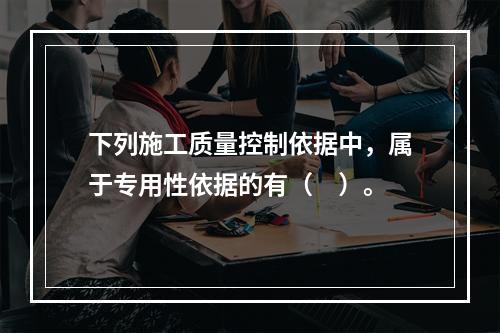 下列施工质量控制依据中，属于专用性依据的有（ ）。